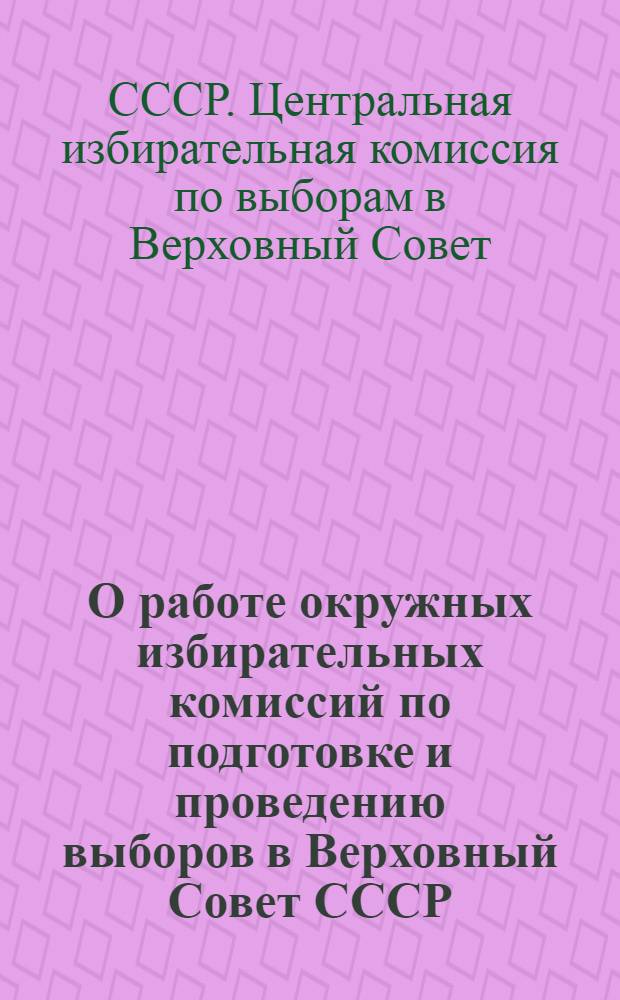 СССР. Центральная избирательная комиссия по выборам в Верховный Совет

О работе окружных избирательных комиссий по подготовке и проведению выборов в Верховный Совет СССР